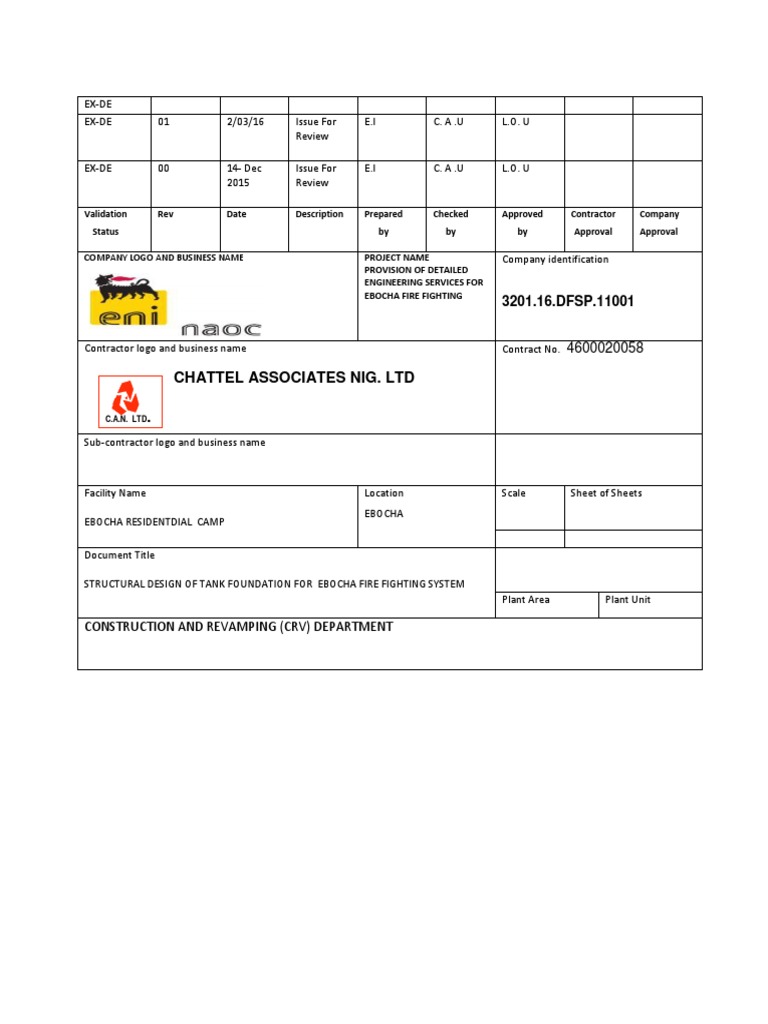 | EX-DE | | | | | | | | |
|---|---|---|---|---|---|---|---|---|
| EX-DE | 01 | 2/03/16 | Issue For Review | E.I | C. A .U | L.O. U | | |
| EX-DE | 00 | 14- Dec 2015 | Issue For Review | E.I | C. A .U | L.O. U | | |
| Validation Status | Rev | Date | Description | Prepared by | Checked by | Approved by | Contractor Approval | Company Approval |

COMPANY LOGO AND BUSINESS NAME

eni naoc

PROJECT NAME
PROVISION OF DETAILED ENGINEERING SERVICES FOR EBOCHA FIRE FIGHTING

Company identification

3201.16.DFSP.11001

Contractor logo and business name

C.A.N. LTD.

CHATTEL ASSOCIATES NIG. LTD

Contract No. 4600020058

Sub-contractor logo and business name

Facility Name

EBOCHA RESIDENTDIAL CAMP

Location

EBOCHA

Scale

Sheet of Sheets

Document Title

STRUCTURAL DESIGN OF TANK FOUNDATION FOR EBOCHA FIRE FIGHTING SYSTEM

Plant Area

Plant Unit

CONSTRUCTION AND REVAMPING (CRV) DEPARTMENT